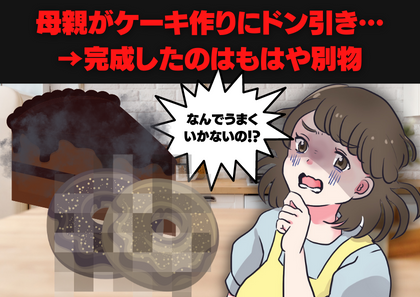 母親がケーキ作りにドン引き…
→完成したのはもはや別物

なんでうまくいかないの!?